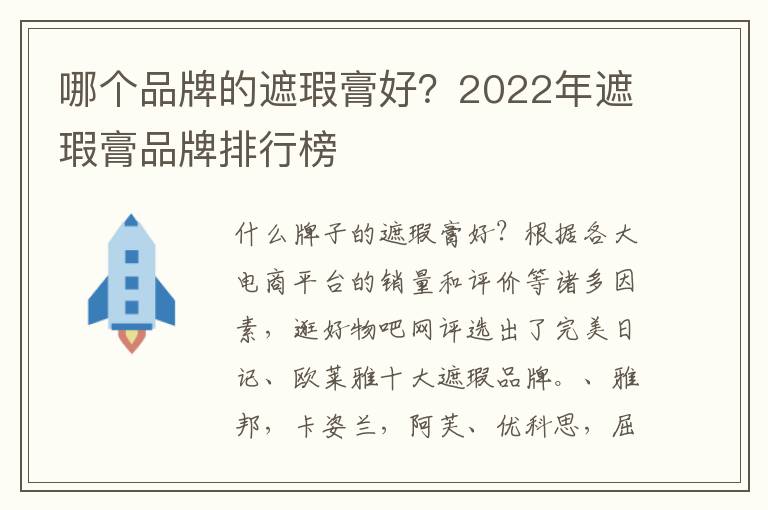 哪个品牌的遮瑕膏好？2022年遮瑕膏品牌排行榜

什么牌子的遮瑕膏好？根据各大电商平台的销量和评价等诸多因素，逛好物吧网评选出了完美日记、欧莱雅十大遮瑕品牌。、雅邦，卡姿兰，阿芙、优科思，屈